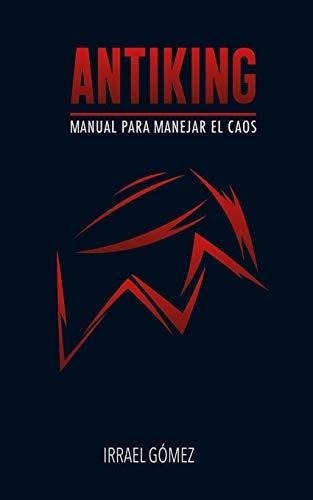 ANTIKING

MANUAL PARA MANEJAR EL CAOS

IRRAEL GÓMEZ